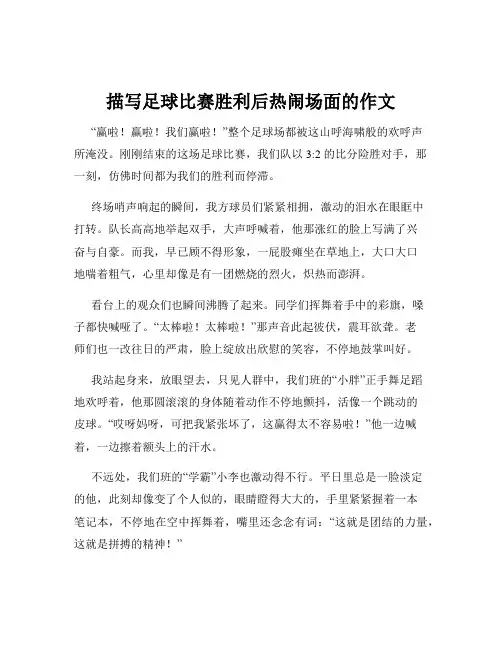 描写足球比赛胜利后热闹场面的作文

“赢啦！赢啦！我们赢啦！”整个足球场都被这山呼海啸般的欢呼声所淹没。刚刚结束的这场足球比赛，我们队以 3:2 的比分险胜对手，那一刻，仿佛时间都为我们的胜利而停滞。

终场哨声响起的瞬间，我方球员们紧紧相拥，激动的泪水在眼眶中打转。队长高高地举起双手，大声呼喊着，他那涨红的脸上写满了兴奋与自豪。而我，早已顾不得形象，一屁股瘫坐在草地上，大口大口地喘着粗气，心里却像是有一团燃烧的烈火，炽热而澎湃。

看台上的观众们也瞬间沸腾了起来。同学们挥舞着手中的彩旗，嗓子都快喊哑了。“太棒啦！太棒啦！”那声音此起彼伏，震耳欲聋。老师们也一改往日的严肃，脸上绽放出欣慰的笑容，不停地鼓掌叫好。

我站起身来，放眼望去，只见人群中，我们班的“小胖”正手舞足蹈地欢呼着，他那圆滚滚的身体随着动作不停地颤抖，活像一个跳动的皮球。“哎呀妈呀，可把我紧张坏了，这赢得太不容易啦！”他一边喊着，一边擦着额头上的汗水。

不远处，我们班的“学霸”小李也激动得不行。平日里总是一脸淡定的他，此刻却像变了个人似的，眼睛瞪得大大的，手里紧紧握着一本笔记本，不停地在空中挥舞着，嘴里还念念有词：“这就是团结的力量，这就是拼搏的精神！”